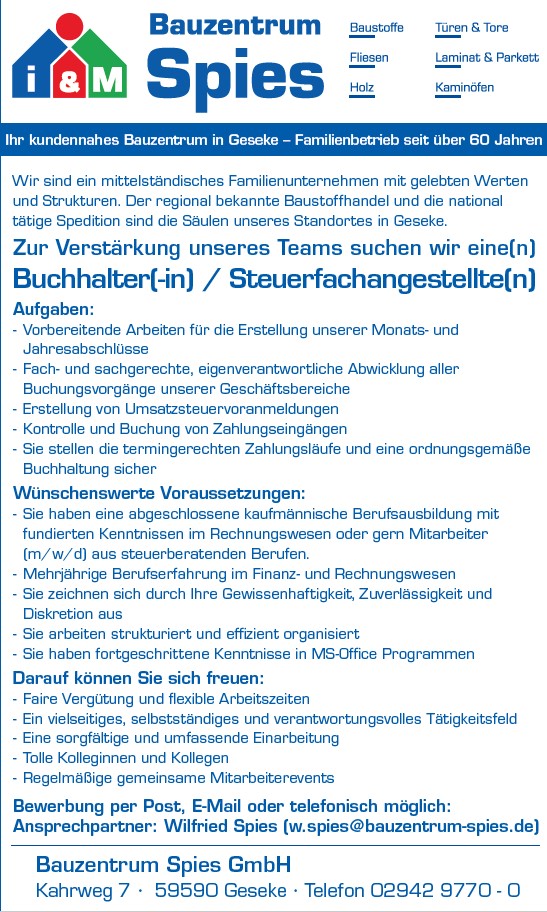 i & M

Bauzentrum
Spies

Baustoffe
Fliesen
Holz

Türen & Tore
Laminat & Parkett
Kaminöfen

Ihr kundennahes Bauzentrum in Geseke – Familienbetrieb seit über 60 Jahren

Wir sind ein mittelständisches Familienunternehmen mit gelebten Werten und Strukturen. Der regional bekannte Baustoffhandel und die national tätige Spedition sind die Säulen unseres Standortes in Geseke.

Zur Verstärkung unseres Teams suchen wir eine(n)
Buchhalter(-in) / Steuerfachangestellte(n)

Aufgaben:
- Vorbereitende Arbeiten für die Erstellung unserer Monats- und Jahresabschlüsse
- Fach- und sachgerechte, eigenverantwortliche Abwicklung aller Buchungsvorgänge unserer Geschäftsbereiche
- Erstellung von Umsatzsteuervoranmeldungen
- Kontrolle und Buchung von Zahlungseingängen
- Sie stellen die termingerechten Zahlungsläufe und eine ordnungsgemäße Buchhaltung sicher

Wünschenswerte Voraussetzungen:
- Sie haben eine abgeschlossene kaufmännische Berufsausbildung mit fundierten Kenntnissen im Rechnungswesen oder gern Mitarbeiter (m/w/d) aus steuerberatenden Berufen.
- Mehrjährige Berufserfahrung im Finanz- und Rechnungswesen
- Sie zeichnen sich durch Ihre Gewissenhaftigkeit, Zuverlässigkeit und Diskretion aus
- Sie arbeiten strukturiert und effizient organisiert
- Sie haben fortgeschrittene Kenntnisse in MS-Office Programmen

Darauf können Sie sich freuen:
- Faire Vergütung und flexible Arbeitszeiten
- Ein vielseitiges, selbstständiges und verantwortungsvolles Tätigkeitsfeld
- Eine sorgfältige und umfassende Einarbeitung
- Tolle Kolleginnen und Kollegen
- Regelmäßige gemeinsame Mitarbeiterevents

Bewerbung per Post, E-Mail oder telefonisch möglich:
Ansprechpartner: Wilfried Spies (w.spies@bauzentrum-spies.de)

Bauzentrum Spies GmbH
Kahrweg 7 · 59590 Geseke · Telefon 02942 9770 - 0